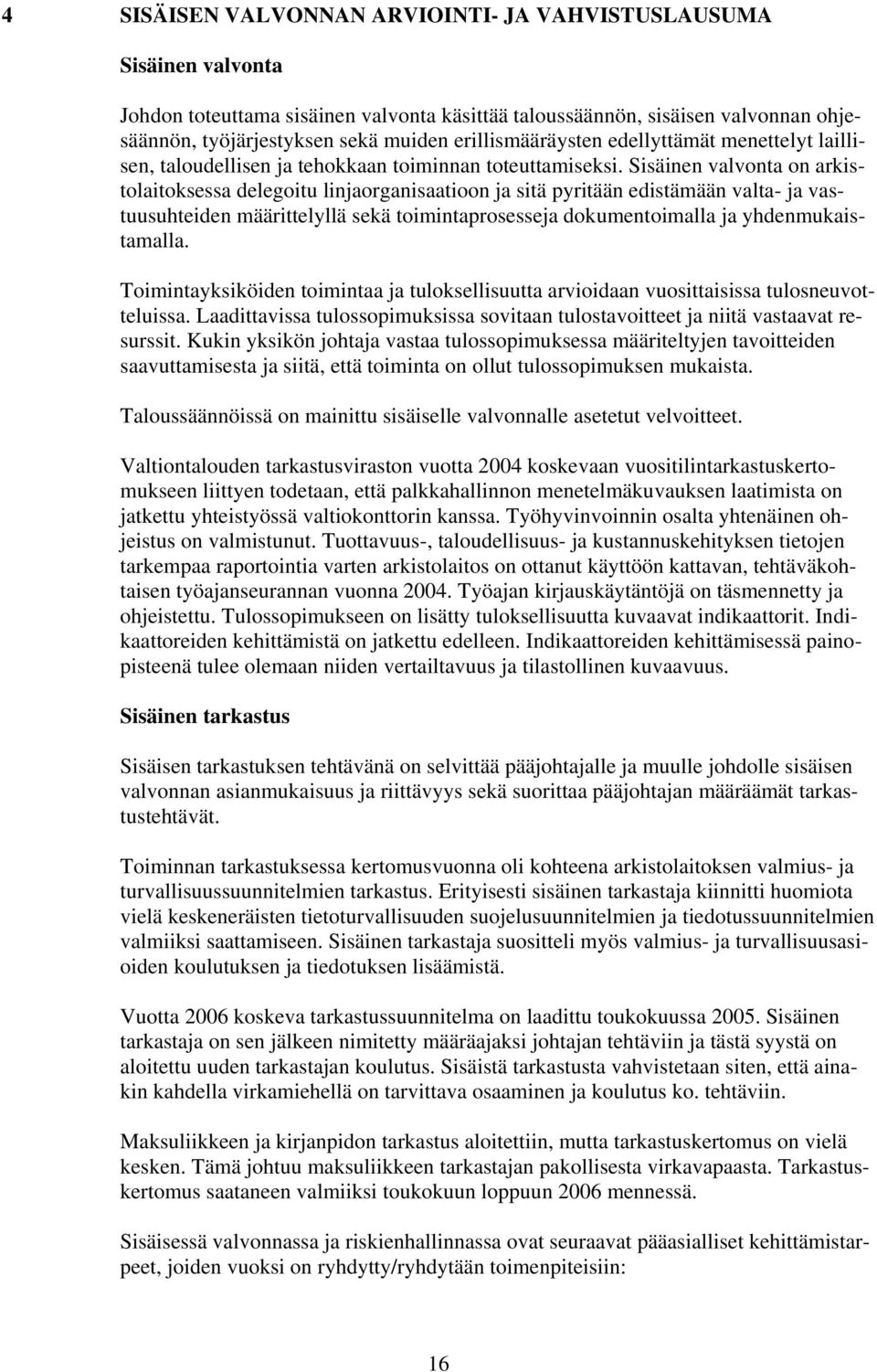 4 SISÄISEN VALVONNAN ARVIOINTI- JA VAHVISTUSLAUSUMA

Sisäinen valvonta

Johdon toteuttama sisäinen valvonta käsittää taloussäännön, sisäisen valvonnan ohjesäännön, työjärjestyksen sekä muiden erillismääräysten edellyttämät menettelyt laillisen, taloudellisen ja tehokkaan toiminnan toteuttamiseksi. Sisäinen valvonta on arkistolaitoksessa delegoitu linjaorganisaatioon ja sitä pyritään edistämään valta- ja vastuusuhteiden määrittelyllä sekä toimintaprosesseja dokumentoimalla ja yhdenmukaistamalla.

Toimintayksiköiden toimintaa ja tuloksellisuutta arvioidaan vuosittaisissa tulosneuvotteluissa. Laadittavissa tulossopimuksissa sovitaan tulostavoitteet ja niitä vastaavat resurssit. Kukin yksikön johtaja vastaa tulossopimuksessa määriteltyjen tavoitteiden saavuttamisesta ja siitä, että toiminta on ollut tulossopimuksen mukaista.

Taloussäännöissä on mainittu sisäiselle valvonnalle asetetut velvoitteet.

Valtiontalouden tarkastusviraston vuotta 2004 koskevaan vuositilintarkastuskertomukseen liittyen todetaan, että palkkahallinnon menetelmäkuvauksen laatimista on jatkettu yhteistyössä valtiokonttorin kanssa. Työhyvinvoinnin osalta yhtenäinen ohjeistus on valmistunut. Tuottavuus-, taloudellisuus- ja kustannuskehityksen tietojen tarkempaa raportointia varten arkistolaitos on ottanut käyttöön kattavan, tehtäväkohtaisen työajanseurannan vuonna 2004. Työajan kirjauskäytäntöjä on täsmennetty ja ohjeistettu. Tulossopimukseen on lisätty tuloksellisuutta kuvaavat indikaattorit. Indikaattoreiden kehittämistä on jatkettu edelleen. Indikaattoreiden kehittämisessä painopisteenä tulee olemaan niiden vertailtavuus ja tilastollinen kuvaavuus.

Sisäinen tarkastus

Sisäisen tarkastuksen tehtävänä on selvittää pääjohtajalle ja muulle johdolle sisäisen valvonnan asianmukaisuus ja riittävyys sekä suorittaa pääjohtajan määräämät tarkastustehtävät.

Toiminnan tarkastuksessa kertomusvuonna oli kohteena arkistolaitoksen valmius- ja turvallisuussuunnitelmien tarkastus. Erityisesti sisäinen tarkastaja kiinnitti huomiota vielä keskeneräisten tietoturvallisuuden suojelusuunnitelmien ja tiedotussuunnitelmien valmiiksi saattamiseen. Sisäinen tarkastaja suositteli myös valmius- ja turvallisuusasioiden koulutuksen ja tiedotuksen lisäämistä.

Vuotta 2006 koskeva tarkastussuunnitelma on laadittu toukokuussa 2005. Sisäinen tarkastaja on sen jälkeen nimitetty määräajaksi johtajan tehtäviin ja tästä syystä on aloitettu uuden tarkastajan koulutus. Sisäistä tarkastusta vahvistetaan siten, että ainakin kahdella virkamiehellä on tarvittava osaaminen ja koulutus ko. tehtäviin.

Maksuliikkeen ja kirjanpidon tarkastus aloitettiin, mutta tarkastuskertomus on vielä kesken. Tämä johtuu maksuliikkeen tarkastajan pakollisesta virkavapaasta. Tarkastuskertomus saataneen valmiiksi toukokuun loppuun 2006 mennessä.

Sisäisessä valvonnassa ja riskienhallinnassa ovat seuraavat pääasialliset kehittämistarpeet, joiden vuoksi on ryhdytty/ryhdytään toimenpiteisiin:

16